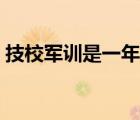 技校军训是一年